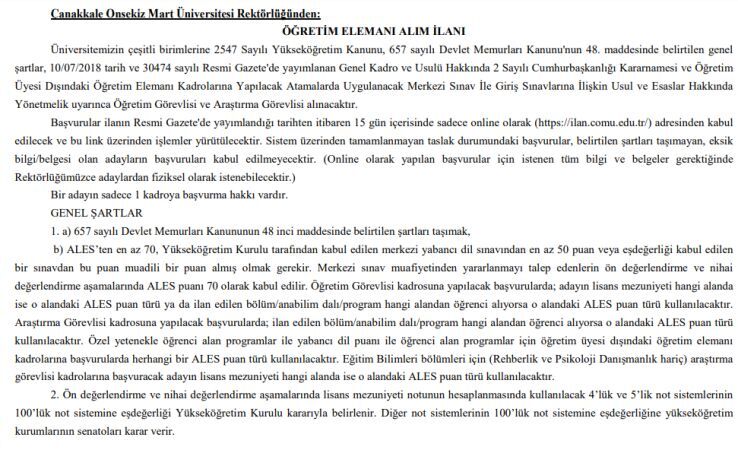 Çanakkale Onsekiz Mart Üniversitesi Rektörlüğünden:

ÖĞRETİM ELEMANI ALIM İLANI

Üniversitemizin çeşitli birimlerine 2547 Sayılı Yükseköğretim Kanunu, 657 sayılı Devlet Memurları Kanunu'nun 48. maddesinde belirtilen genel şartlar, 10/07/2018 tarih ve 30474 sayılı Resmi Gazete'de yayımlanan Genel Kadro ve Usulü Hakkında 2 Sayılı Cumhurbaşkanlığı Kararnamesi ve Öğretim Üyesi Dışındaki Öğretim Elemanı Kadrolarına Yapılacak Atamalarda Uygulanacak Merkezi Sınav İle Giriş Sınavlarına İlişkin Usul ve Esaslar Hakkında Yönetmelik uyarınca Öğretim Görevlisi ve Araştırma Görevlisi alınacaktır.

Başvurular ilanın Resmi Gazete'de yayımlandığı tarihten itibaren 15 gün içerisinde sadece online olarak (https://ilan.comu.edu.tr/) adresinden kabul edilecek ve bu link üzerinden işlemler yürütülecektir. Sistem üzerinden tamamlanmayan taslak durumundaki başvurular, belirtilen şartları taşımayan, eksik bilgi/belgesi olan adayların başvuruları kabul edilmeyecektir. (Online olarak yapılan başvurular için istenen tüm bilgi ve belgeler gerektiğinde Rektörlüğümüzce adaylardan fiziksel olarak istenebilecektir.)

Bir adayın sadece 1 kadroya başvurma hakkı vardır.

GENEL ŞARTLAR

1. a) 657 sayılı Devlet Memurları Kanununun 48 inci maddesinde belirtilen şartları taşımak,

b) ALES'ten en az 70, Yükseköğretim Kurulu tarafından kabul edilen merkezi yabancı dil sınavından en az 50 puan veya eşdeğerliği kabul edilen bir sınavdan bu puan muadili bir puan almış olmak gerekir. Merkezi sınav muafiyetinden yararlanmayı talep edenlerin ön değerlendirme ve nihai değerlendirme aşamalarında ALES puanı 70 olarak kabul edilir. Öğretim Görevlisi kadrosuna yapılacak başvurularda; adayın lisans mezuniyeti hangi alanda ise o alandaki ALES puan türü ya da ilan edilen bölüm/anabilim dalı/program hangi alandan öğrenci alıyorsa o alandaki ALES puan türü kullanılacaktır. Araştırma Görevlisi kadrosuna yapılacak başvurularda; ilan edilen bölüm/anabilim dalı/program hangi alandan öğrenci alıyorsa o alandaki ALES puan türü kullanılacaktır. Özel yetenekle öğrenci alan programlar ile yabancı dil puanı ile öğrenci alan programlar için öğretim üyesi dışındaki öğretim elemanı kadrolarına başvurularda herhangi bir ALES puan türü kullanılacaktır. Eğitim Bilimleri bölümleri için (Rehberlik ve Psikoloji Danışmanlık hariç) araştırma görevlisi kadrolarına başvuracak adayın lisans mezuniyeti hangi alanda ise o alandaki ALES puan türü kullanılacaktır.

2. Ön değerlendirme ve nihai değerlendirme aşamalarında lisans mezuniyeti notunun hesaplanmasında kullanılacak 4'lük ve 5'lik not sistemlerinin 100'lük not sistemine eşdeğerliği Yükseköğretim Kurulu kararıyla belirlenir. Diğer not sistemlerinin 100'lük not sistemine eşdeğerliğine yükseköğretim kurumlarının senatoları karar verir.